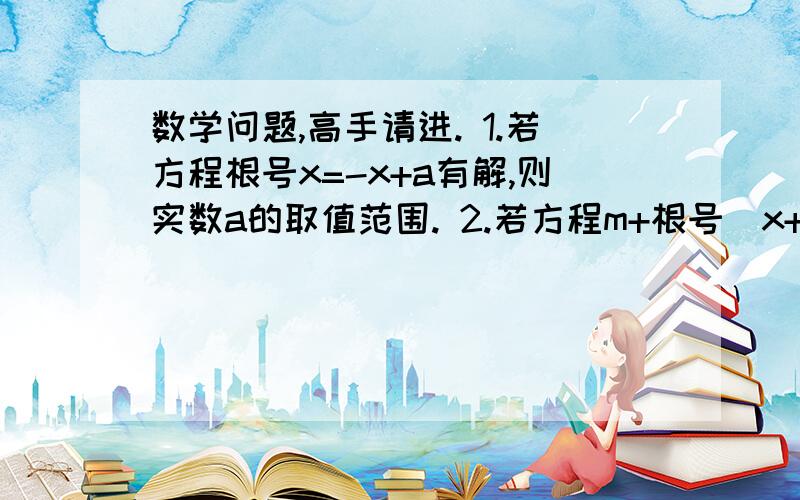 数学问题,高手请进. 1.若方程根号x=-x+a有解,则实数a的取值范围. 2.若方程m+根号（x+